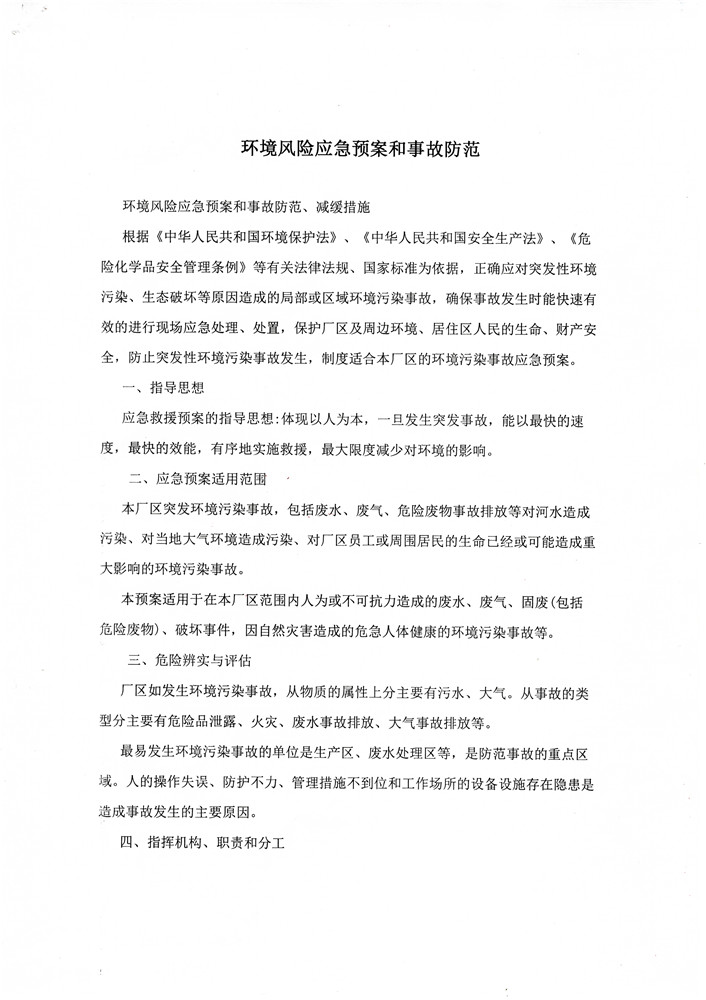 环境风险应急预案和事故防范

环境风险应急预案和事故防范、减缓措施

根据《中华人民共和国环境保护法》、《中华人民共和国安全生产法》、《危险化学品安全管理条例》等有关法律法规、国家标准为依据，正确应对突发性环境污染、生态破坏等原因造成的局部或区域环境污染事故，确保事故发生时能快速有效的进行现场应急处理、处置，保护厂区及周边环境、居住区人民的生命、财产安全，防止突发性环境污染事故发生，制度适合本厂区的环境污染事故应急预案。

一、指导思想

应急救援预案的指导思想:体现以人为本，一旦发生突发事故，能以最快的速度，最快的效能，有序地实施救援，最大限度减少对环境的影响。

二、应急预案适用范围

本厂区突发环境污染事故，包括废水、废气、危险废物事故排放等对河水造成污染、对当地大气环境造成污染、对厂区员工或周围居民的生命已经或可能造成重大影响的环境污染事故。

本预案适用于在本厂区范围内人为或不可抗力造成的废水、废气、固废(包括危险废物)、破坏事件，因自然灾害造成的危急人体健康的环境污染事故等。

三、危险辨实与评估

厂区如发生环境污染事故，从物质的属性上分主要有污水、大气。从事故的类型分主要有危险品泄露、火灾、废水事故排放、大气事故排放等。

最易发生环境污染事故的单位是生产区、废水处理区等，是防范事故的重点区域。人的操作失误、防护不力、管理措施不到位和工作场所的设备设施存在隐患是造成事故发生的主要原因。

四、指挥机构、职责和分工